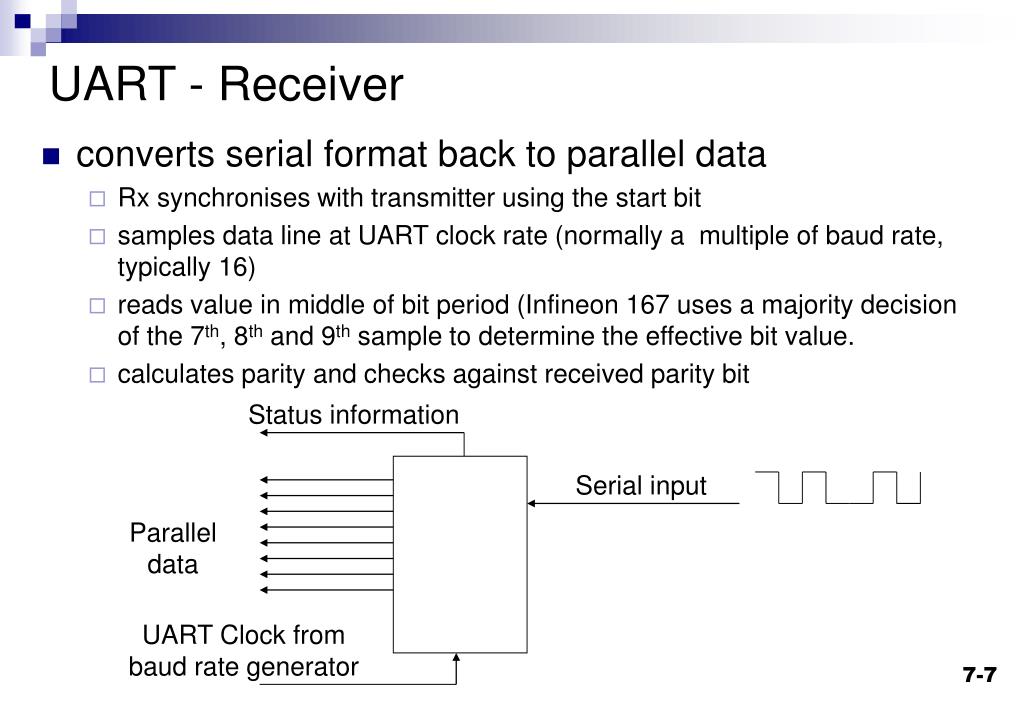 UART - Receiver

converts serial format back to parallel data

Rx synchronises with transmitter using the start bit

samples data line at UART clock rate (normally a multiple of baud rate, typically 16)

reads value in middle of bit period (Infineon 167 uses a majority decision of the 7$^{th}$, 8$^{th}$ and 9$^{th}$ sample to determine the effective bit value.

calculates parity and checks against received parity bit

Status information

Serial input

Parallel data

UART Clock from baud rate generator

7-7